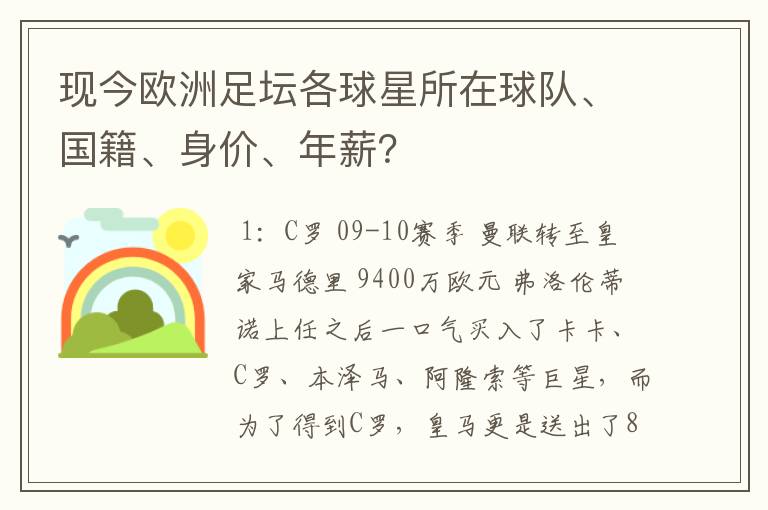 现今欧洲足坛各球星所在球队、国籍、身价、年薪?

1: C罗 09-10赛季 曼联转至皇家马德里 9400万欧元 弗洛伦蒂诺上任之后一口气买入了卡卡、C罗、本泽马、阿隆索等巨星，而为了得到C罗，皇马更是送出了8